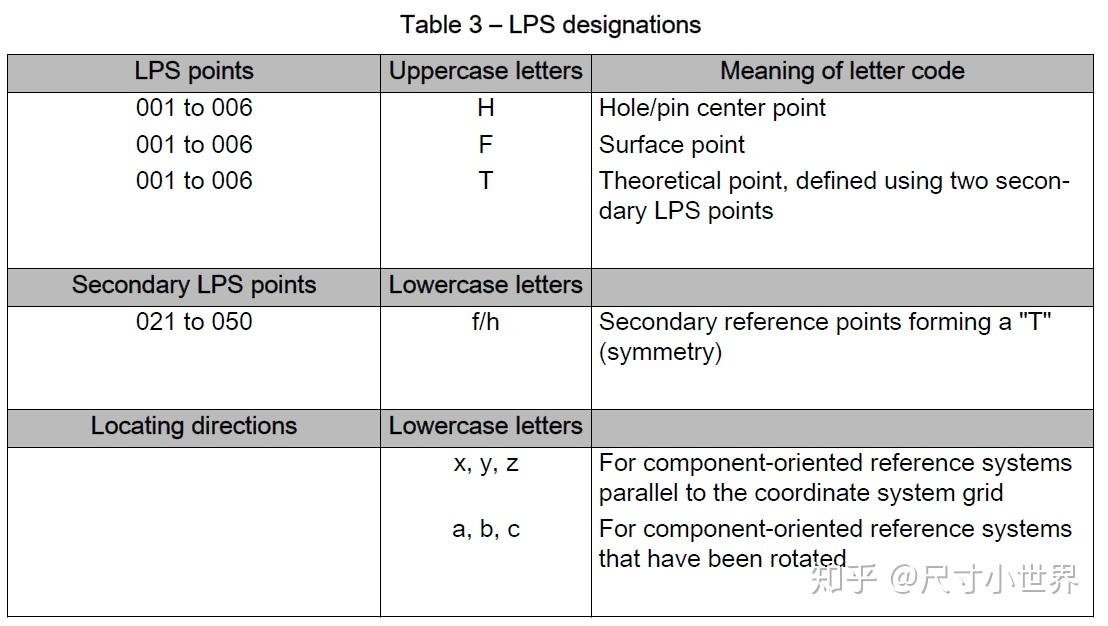 Table 3 – LPS designations

| LPS points | Uppercase letters | Meaning of letter code |
|---|---|---|
| 001 to 006 | H | Hole/pin center point |
| 001 to 006 | F | Surface point |
| 001 to 006 | T | Theoretical point, defined using two secondary LPS points |
| Secondary LPS points | Lowercase letters | |
| 021 to 050 | f/h | Secondary reference points forming a "T" (symmetry) |
| Locating directions | Lowercase letters | |
| | x, y, z | For component-oriented reference systems parallel to the coordinate system grid |
| | a, b, c | For component-oriented reference systems that have been rotated |

知乎 @尺寸小世界